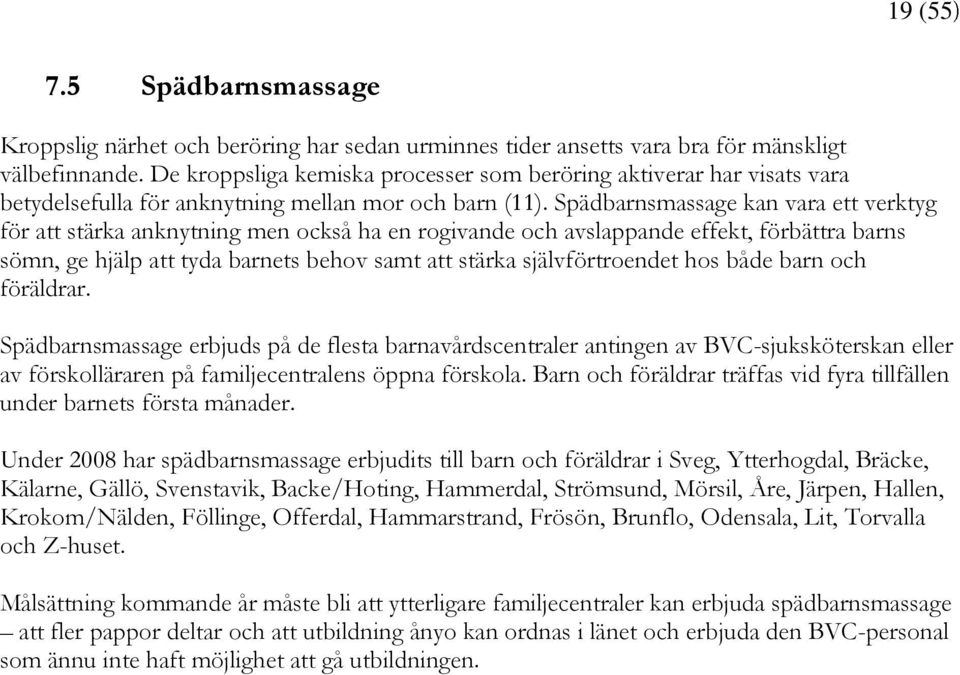 19 (55)

7.5 Spädbarnsmassage

Kroppslig närhet och beröring har sedan urminnes tider ansetts vara bra för mänskligt välbefinnande. De kroppsliga kemiska processer som beröring aktiverar har visats vara betydelsefulla för anknytning mellan mor och barn (11). Spädbarnsmassage kan vara ett verktyg för att stärka anknytning men också ha en rogivande och avslappande effekt, förbättra barns sömn, ge hjälp att tyda barnets behov samt att stärka självförtroendet hos både barn och föräldrar.

Spädbarnsmassage erbjuds på de flesta barnavårdscentraler antingen av BVC-sjuksköterskan eller av förskolläraren på familjecentralens öppna förskola. Barn och föräldrar träffas vid fyra tillfällen under barnets första månader.

Under 2008 har spädbarnsmassage erbjudits till barn och föräldrar i Sveg, Ytterhogdal, Bräcke, Kälarne, Gällö, Svenstavik, Backe/Hoting, Hammerdal, Strömsund, Mörsil, Åre, Järpen, Hallen, Krokom/Nälden, Föllinge, Offerdal, Hammarstrand, Frösön, Brunflo, Odensala, Lit, Torvalla och Z-huset.

Målsättning kommande år måste bli att ytterligare familjecentraler kan erbjuda spädbarnsmassage – att fler pappor deltar och att utbildning ånyo kan ordnas i länet och erbjuda den BVC-personal som ännu inte haft möjlighet att gå utbildningen.